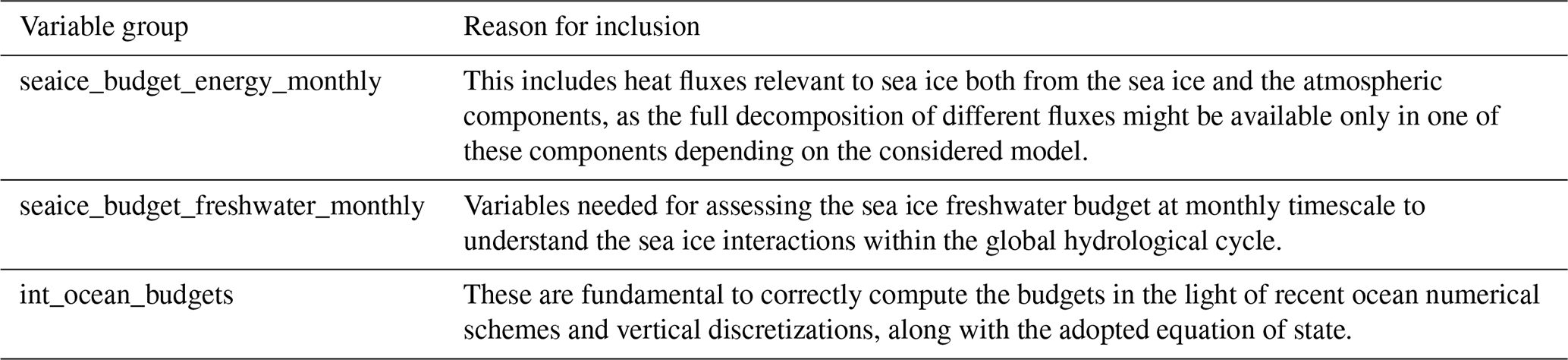 | Variable group | Reason for inclusion |
|---|---|
| seaice_budget_energy_monthly | This includes heat fluxes relevant to sea ice both from the sea ice and the atmospheric components, as the full decomposition of different fluxes might be available only in one of these components depending on the considered model. |
| seaice_budget_freshwater_monthly | Variables needed for assessing the sea ice freshwater budget at monthly timescale to understand the sea ice interactions within the global hydrological cycle. |
| int_ocean_budgets | These are fundamental to correctly compute the budgets in the light of recent ocean numerical schemes and vertical discretizations, along with the adopted equation of state. |